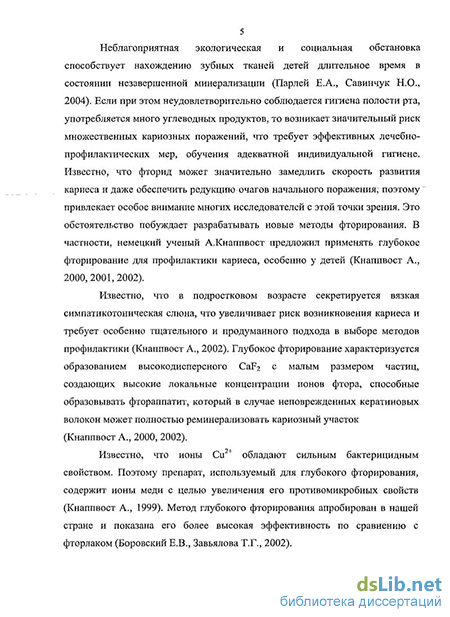 5

Неблагоприятная экологическая и социальная обстановка способствует нахождению зубных тканей детей длительное время в состоянии незавершенной минерализации (Парлей Е.А., Савинчук Н.О., 2004). Если при этом неудовлетворительно соблюдается гигиена полости рта, употребляется много углеводных продуктов, то возникает значительный риск множественных кариозных поражений, что требует эффективных лечебно-профилактических мер, обучения адекватной индивидуальной гигиене. Известно, что фторид может значительно замедлить скорость развития кариеса и даже обеспечить редукцию очагов начального поражения, поэтому привлекает особое внимание многих исследователей с этой точки зрения. Это обстоятельство побуждает разрабатывать новые методы фторирования. В частности, немецкий ученый А.Кнаппвост предложил применять глубокое фторирование для профилактики кариеса, особенно у детей (Кнаппвост А., 2000, 2001, 2002).

Известно, что в подростковом возрасте секретируется вязкая симпатикотоническая слюна, что увеличивает риск возникновения кариеса и требует особенно тщательного и продуманного подхода в выборе методов профилактики (Кнаппвост А., 2002). Глубокое фторирование характеризуется образованием высокодисперсного $CaF_2$ с малым размером частиц, создающих высокие локальные концентрации ионов фтора, способные образовывать фтораппатит, который в случае неповрежденных кератиновых волокон может полностью реминерализовать кариозный участок (Кнаппвост А., 2000, 2002).

Известно, что ионы $Cu^{2+}$ обладают сильным бактерицидным свойством. Поэтому препарат, используемый для глубокого фторирования, содержит ионы меди с целью увеличения его противомикробных свойств (Кнаппвост А., 1999). Метод глубокого фторирования апробирован в нашей стране и показана его более высокая эффективность по сравнению с фторлаком (Боровский Е.В., Завьялова Т.Г., 2002).

dsLib.net
библиотека диссертаций